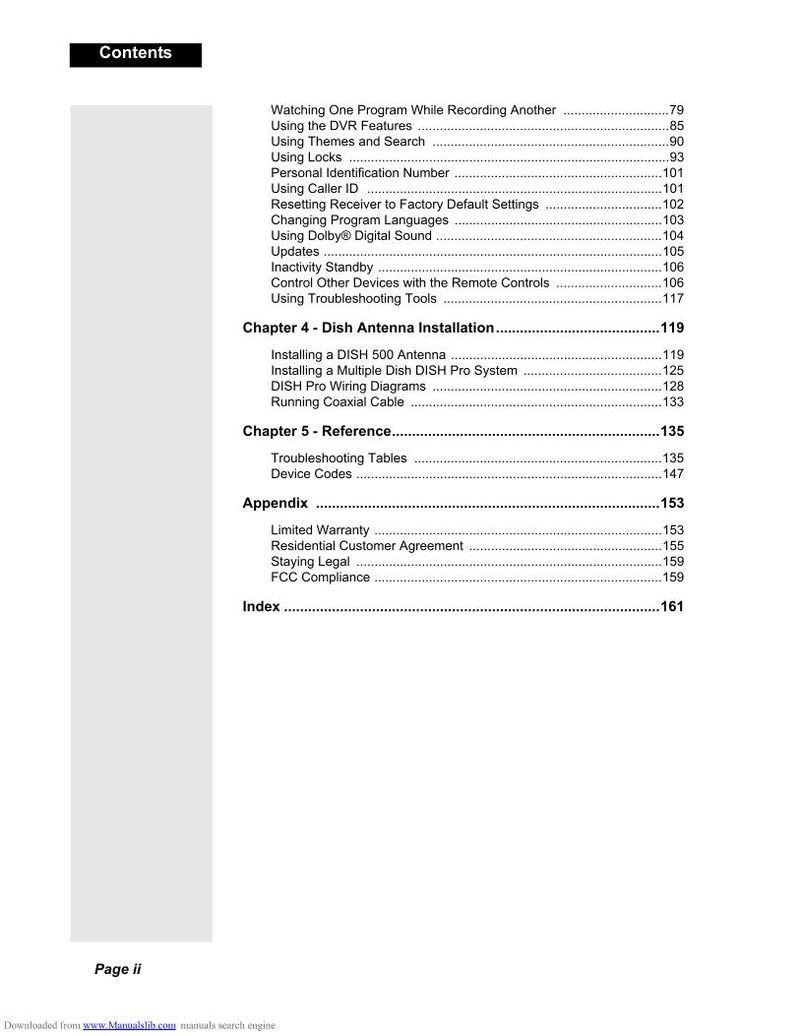 Contents

Watching One Program While Recording Another 79
Using the DVR Features 85
Using Themes and Search 90
Using Locks 93
Personal Identification Number 101
Using Caller ID 101
Resetting Receiver to Factory Default Settings 102
Changing Program Languages 103
Using Dolby® Digital Sound 104
Updates 105
Inactivity Standby 106
Control Other Devices with the Remote Controls 106
Using Troubleshooting Tools 117

Chapter 4 - Dish Antenna Installation 119

Installing a DISH 500 Antenna 119
Installing a Multiple Dish DISH Pro System 125
DISH Pro Wiring Diagrams 128
Running Coaxial Cable 133

Chapter 5 - Reference 135

Troubleshooting Tables 135
Device Codes 147

Appendix 153

Limited Warranty 153
Residential Customer Agreement 155
Staying Legal 159
FCC Compliance 159

Index 161

Page ii

Downloaded from www.Manualslib.com manuals search engine